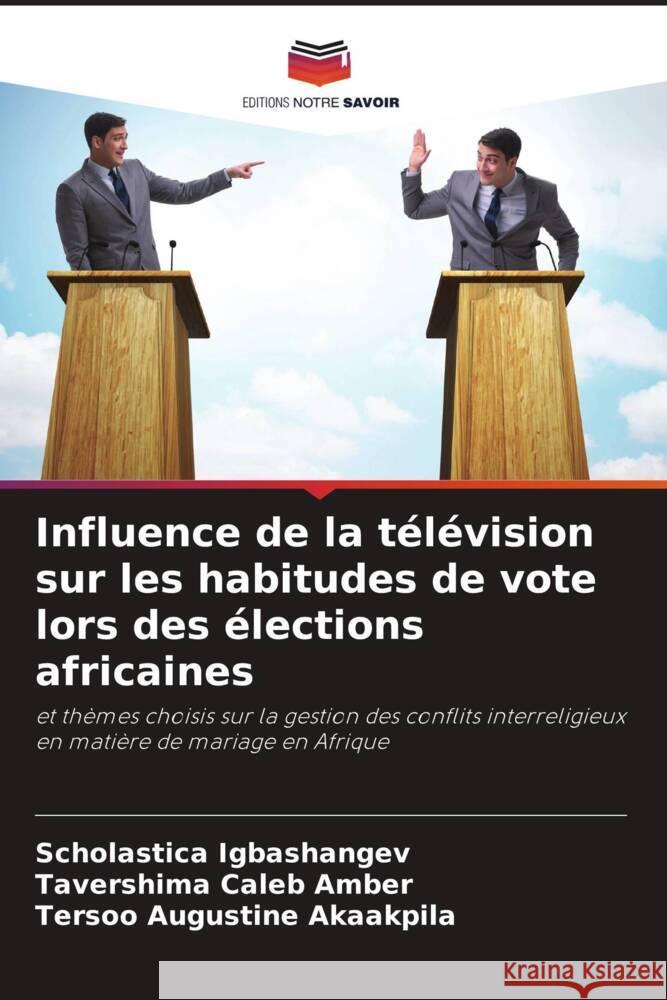 EDITIONS NOTRE SAVOIR

Influence de la télévision sur les habitudes de vote lors des élections africaines

et thèmes choisis sur la gestion des conflits interreligieux en matière de mariage en Afrique

Scholastica Igbashangev
Tavershima Caleb Amber
Tersoo Augustine Akaakpila